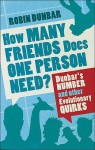 ROBIN DUNBAR

How MANY FRIENDS Does ONE PERSON NEED?

Dunbar's NUMBER and other Evolutionary QUIRKS